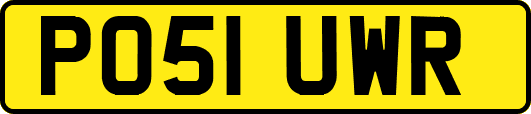 PO51 UWR